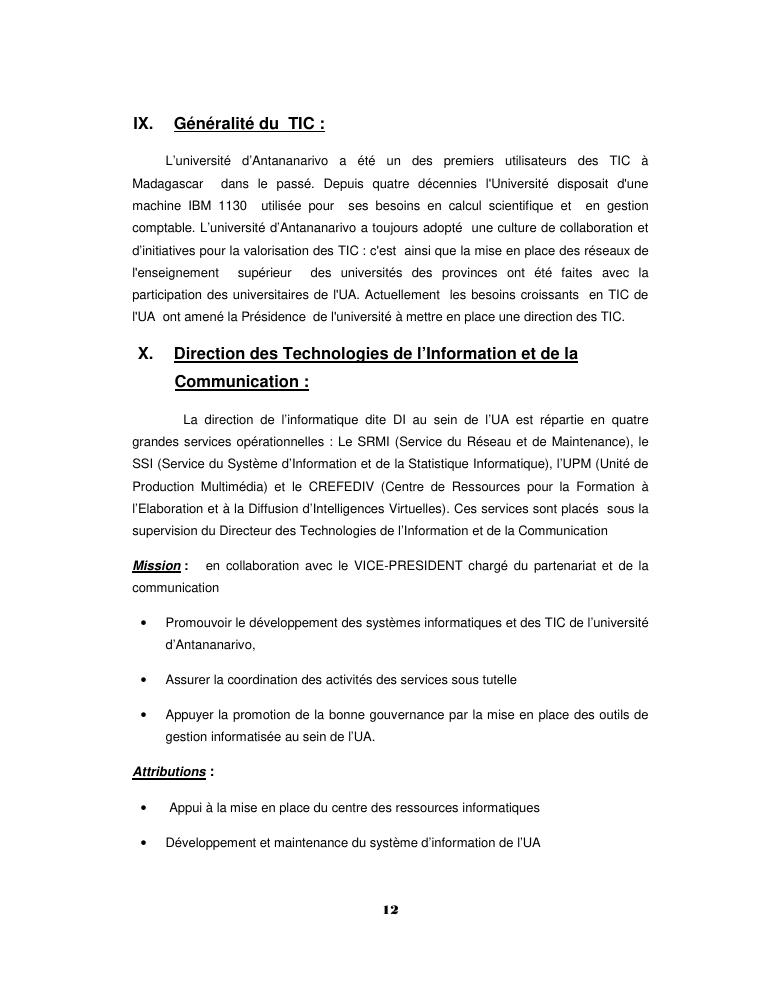 IX. Généralité du TIC :

L'université d'Antananarivo a été un des premiers utilisateurs des TIC à Madagascar dans le passé. Depuis quatre décennies l'Université disposait d'une machine IBM 1130 utilisée pour ses besoins en calcul scientifique et en gestion comptable. L'université d'Antananarivo a toujours adopté une culture de collaboration et d'initiatives pour la valorisation des TIC : c'est ainsi que la mise en place des réseaux de l'enseignement supérieur des universités des provinces ont été faites avec la participation des universitaires de l'UA. Actuellement les besoins croissants en TIC de l'UA ont amené la Présidence de l'université à mettre en place une direction des TIC.

X. Direction des Technologies de l'Information et de la Communication :

La direction de l'informatique dite DI au sein de l'UA est répartie en quatre grandes services opérationnelles : Le SRMI (Service du Réseau et de Maintenance), le SSI (Service du Système d'Information et de la Statistique Informatique), l'UPM (Unité de Production Multimédia) et le CREFEDIV (Centre de Ressources pour la Formation à l'Elaboration et à la Diffusion d'Intelligences Virtuelles). Ces services sont placés sous la supervision du Directeur des Technologies de l'Information et de la Communication

Mission : en collaboration avec le VICE-PRESIDENT chargé du partenariat et de la communication

• Promouvoir le développement des systèmes informatiques et des TIC de l'université d'Antananarivo,

• Assurer la coordination des activités des services sous tutelle

• Appuyer la promotion de la bonne gouvernance par la mise en place des outils de gestion informatisée au sein de l'UA.

Attributions :

• Appui à la mise en place du centre des ressources informatiques

• Développement et maintenance du système d'information de l'UA

12